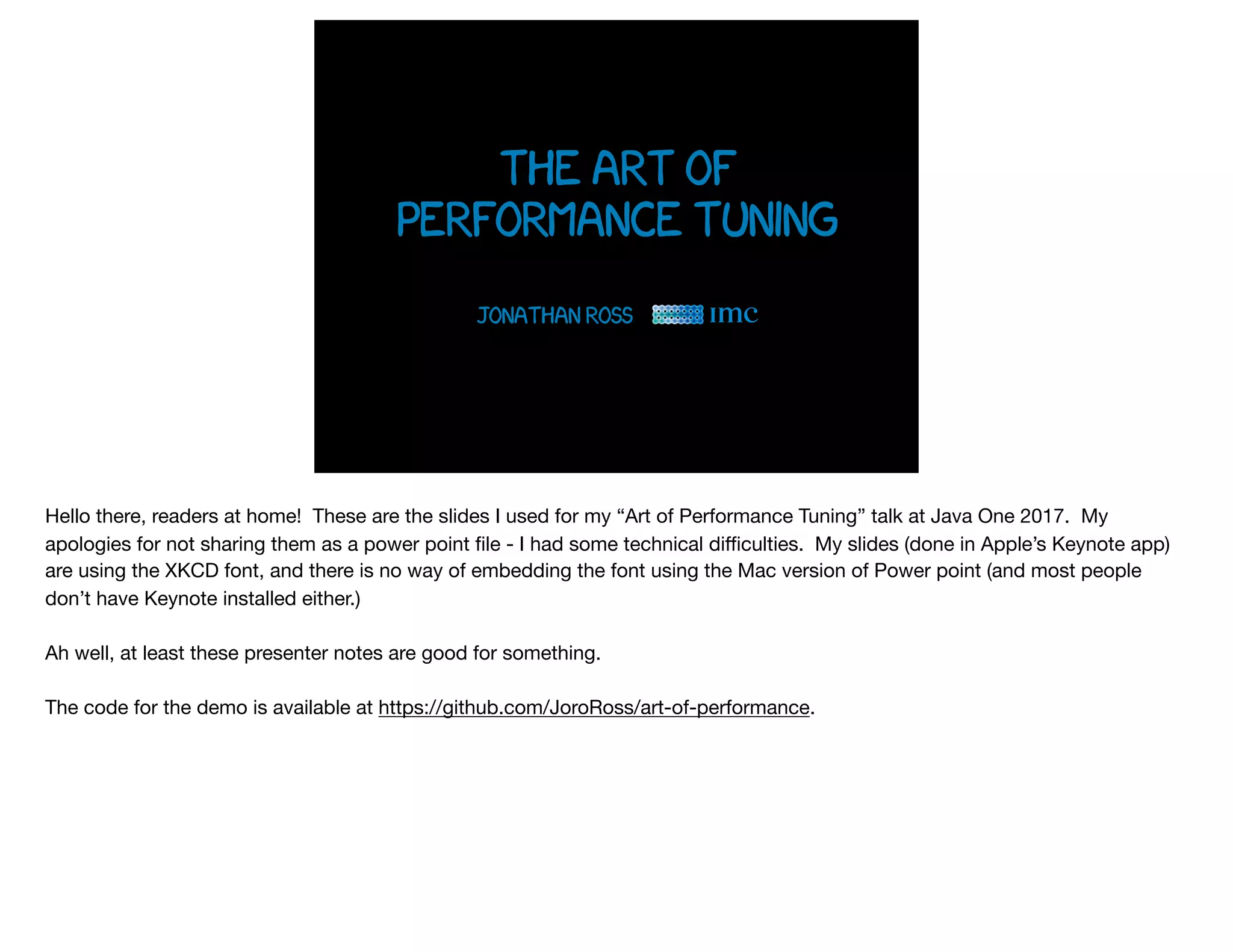 THE ART OF
PERFORMANCE TUNING

JONATHAN ROSS imc

Hello there, readers at home! These are the slides I used for my “Art of Performance Tuning” talk at Java One 2017. My apologies for not sharing them as a power point file - I had some technical difficulties. My slides (done in Apple’s Keynote app) are using the XKCD font, and there is no way of embedding the font using the Mac version of Power point (and most people don’t have Keynote installed either.)

Ah well, at least these presenter notes are good for something.

The code for the demo is available at https://github.com/JoroRoss/art-of-performance.